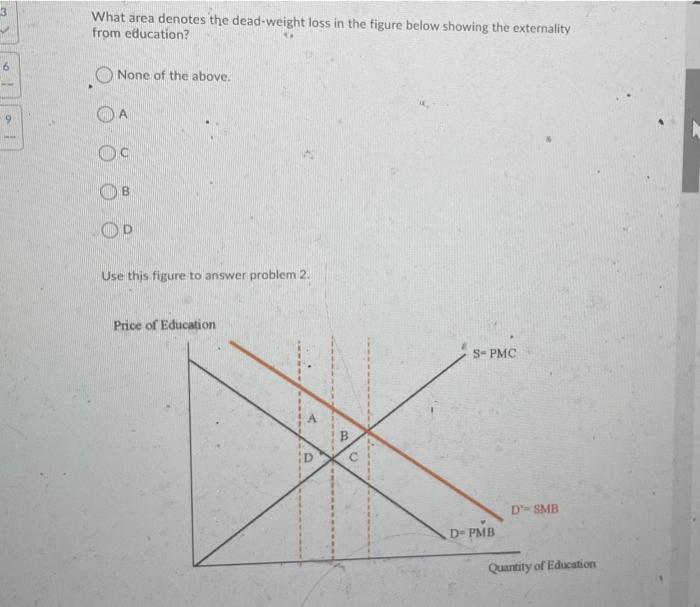 3

6

9

What area denotes the dead-weight loss in the figure below showing the externality from education?

None of the above.

A

C

B

D

Use this figure to answer problem 2.

Price of Education

S= PMC

A

B

D

C

D'= SMB

D= PMB

Quantity of Education